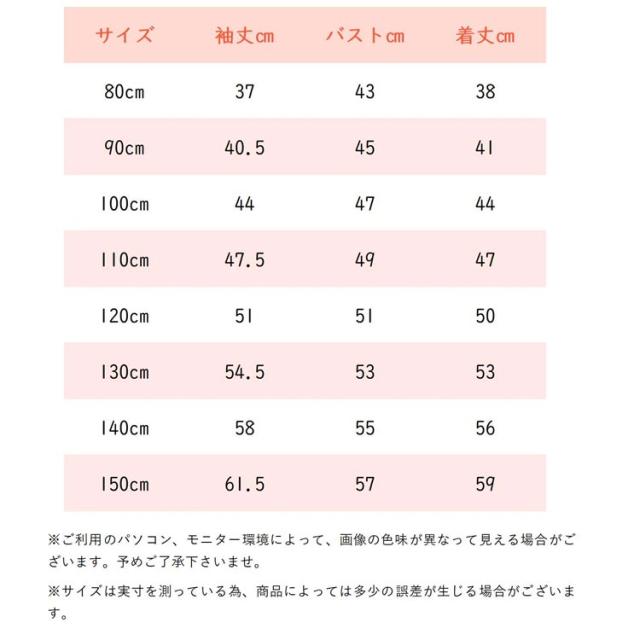 | サイズ | 袖丈cm | バストcm | 着丈cm |
|---|---|---|---|
| 80cm | 37 | 43 | 38 |
| 90cm | 40.5 | 45 | 41 |
| 100cm | 44 | 47 | 44 |
| 110cm | 47.5 | 49 | 47 |
| 120cm | 51 | 51 | 50 |
| 130cm | 54.5 | 53 | 53 |
| 140cm | 58 | 55 | 56 |
| 150cm | 61.5 | 57 | 59 |

※ご利用のパソコン、モニター環境によって、画像の色味が異なって見える場合がございます。予めご了承下さいませ。

※サイズは実寸を測っている為、商品によっては多少の誤差が生じる場合がございます。